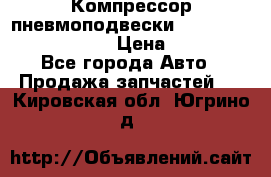 Компрессор пневмоподвески
Цена
Все города Авто
Продажа запчастей
Кировская обл Югрино
д

http://Объявлений.сайт